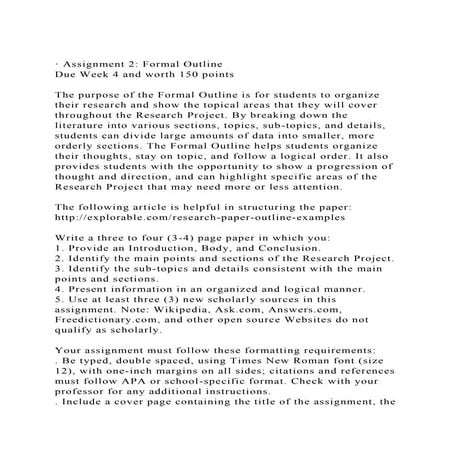 · Assignment 2: Formal Outline
Due Week 4 and worth 150 points

The purpose of the Formal Outline is for students to organize their research and show the topical areas that they will cover throughout the Research Project. By breaking down the literature into various sections, topics, sub-topics, and details, students can divide large amounts of data into smaller, more orderly sections. The Formal Outline helps students organize their thoughts, stay on topic, and follow a logical order. It also provides students with the opportunity to show a progression of thought and direction, and can highlight specific areas of the Research Project that may need more or less attention.

The following article is helpful in structuring the paper: http://explorable.com/research-paper-outline-examples

Write a three to four (3-4) page paper in which you:
1. Provide an Introduction, Body, and Conclusion.
2. Identify the main points and sections of the Research Project.
3. Identify the sub-topics and details consistent with the main points and sections.
4. Present information in an organized and logical manner.
5. Use at least three (3) new scholarly sources in this assignment. Note: Wikipedia, Ask.com, Answers.com, Freedictionary.com, and other open source Websites do not qualify as scholarly.

Your assignment must follow these formatting requirements:
. Be typed, double spaced, using Times New Roman font (size 12), with one-inch margins on all sides; citations and references must follow APA or school-specific format. Check with your professor for any additional instructions.
. Include a cover page containing the title of the assignment, the